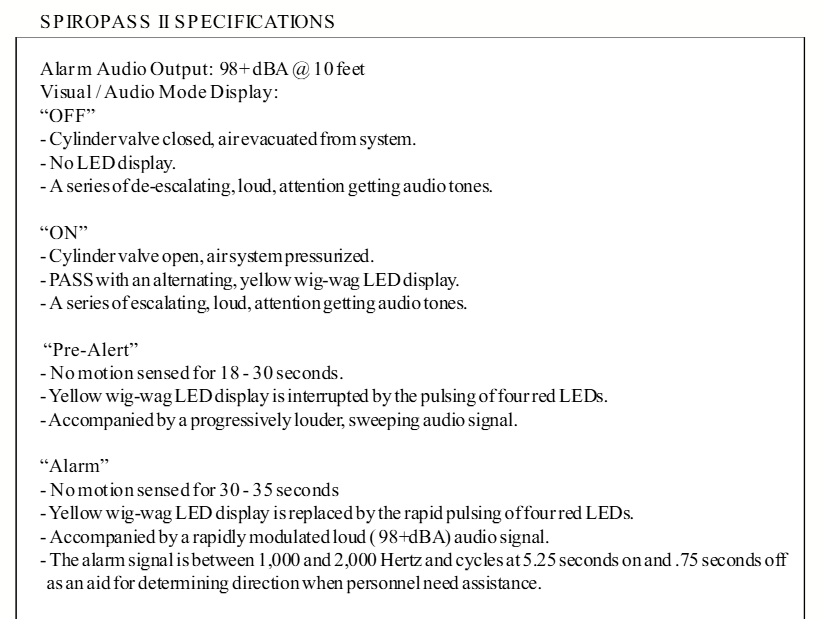 SPIROPASS II SPECIFICATIONS

Alarm Audio Output: 98+ dBA @ 10 feet
Visual / Audio Mode Display:
"OFF"
- Cylinder valve closed, air evacuated from system.
- No LED display.
- A series of de-escalating, loud, attention getting audio tones.

"ON"
- Cylinder valve open, air system pressurized.
- PASS with an alternating, yellow wig-wag LED display.
- A series of escalating, loud, attention getting audio tones.

"Pre-Alert"
- No motion sensed for 18 - 30 seconds.
- Yellow wig-wag LED display is interrupted by the pulsing of four red LEDs.
- Accompanied by a progressively louder, sweeping audio signal.

"Alarm"
- No motion sensed for 30 - 35 seconds
- Yellow wig-wag LED display is replaced by the rapid pulsing of four red LEDs.
- Accompanied by a rapidly modulated loud ( 98+dBA) audio signal.
- The alarm signal is between 1,000 and 2,000 Hertz and cycles at 5.25 seconds on and .75 seconds off as an aid for determining direction when personnel need assistance.